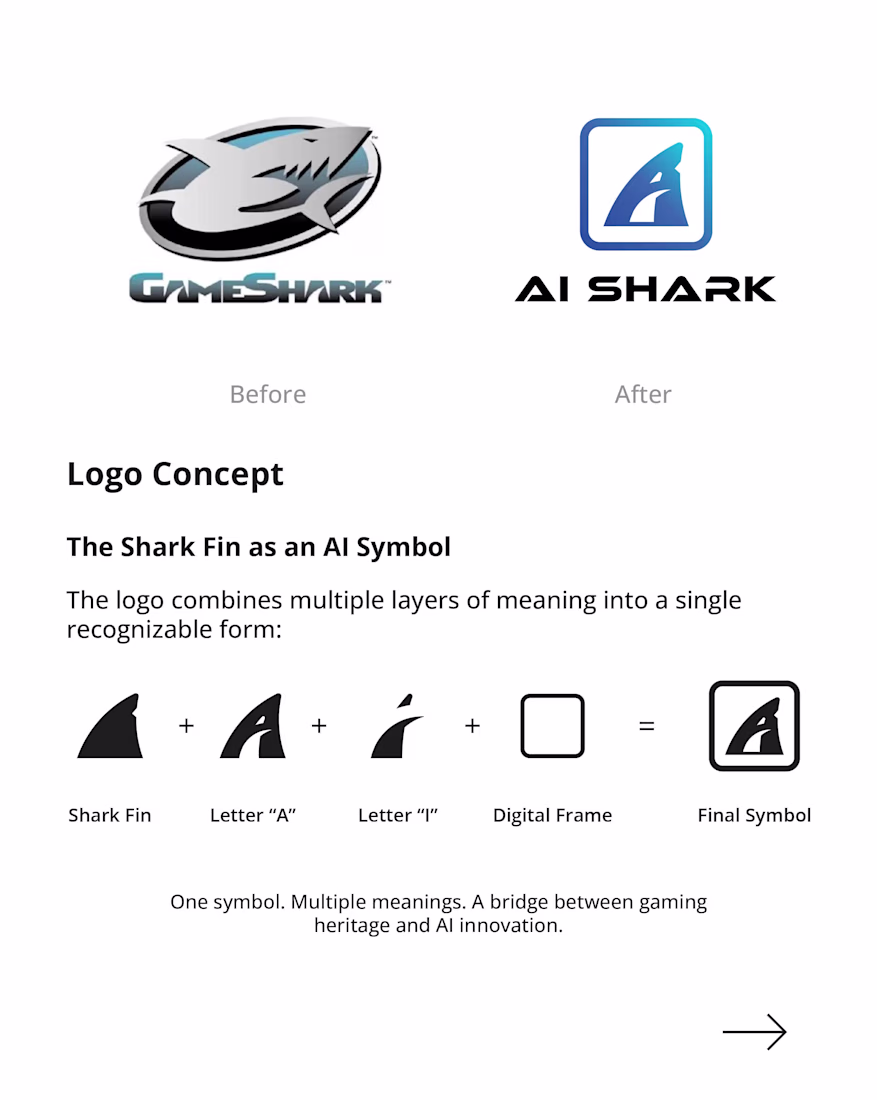 GAMESHARK™

AI SHARK

Before

After

Logo Concept

The Shark Fin as an AI Symbol

The logo combines multiple layers of meaning into a single recognizable form:

+ + + =

Shark Fin

Letter “A”

Letter “I”

Digital Frame

Final Symbol

One symbol. Multiple meanings. A bridge between gaming heritage and AI innovation.